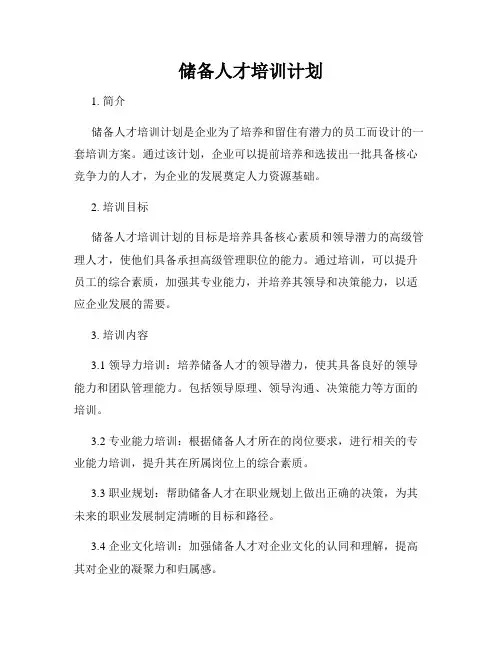 储备人才培训计划

1. 简介

储备人才培训计划是企业为了培养和留住有潜力的员工而设计的一套培训方案。通过该计划，企业可以提前培养和选拔出一批具备核心竞争力的人才，为企业的发展奠定人力资源基础。

2. 培训目标

储备人才培训计划的目标是培养具备核心素质和领导潜力的高级管理人才，使他们具备承担高级管理职位的能力。通过培训，可以提升员工的综合素质，加强其专业能力，并培养其领导和决策能力，以适应企业发展的需要。

3. 培训内容

3.1 领导力培训：培养储备人才的领导潜力，使其具备良好的领导能力和团队管理能力。包括领导原理、领导沟通、决策能力等方面的培训。

3.2 专业能力培训：根据储备人才所在的岗位要求，进行相关的专业能力培训，提升其在所属岗位上的综合素质。

3.3 职业规划：帮助储备人才在职业规划上做出正确的决策，为其未来的职业发展制定清晰的目标和路径。

3.4 企业文化培训：加强储备人才对企业文化的认同和理解，提高其对企业的凝聚力和归属感。